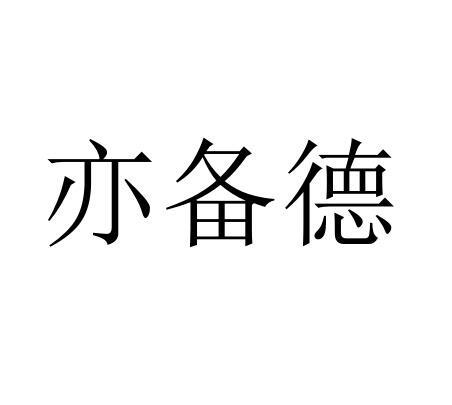 亦备德